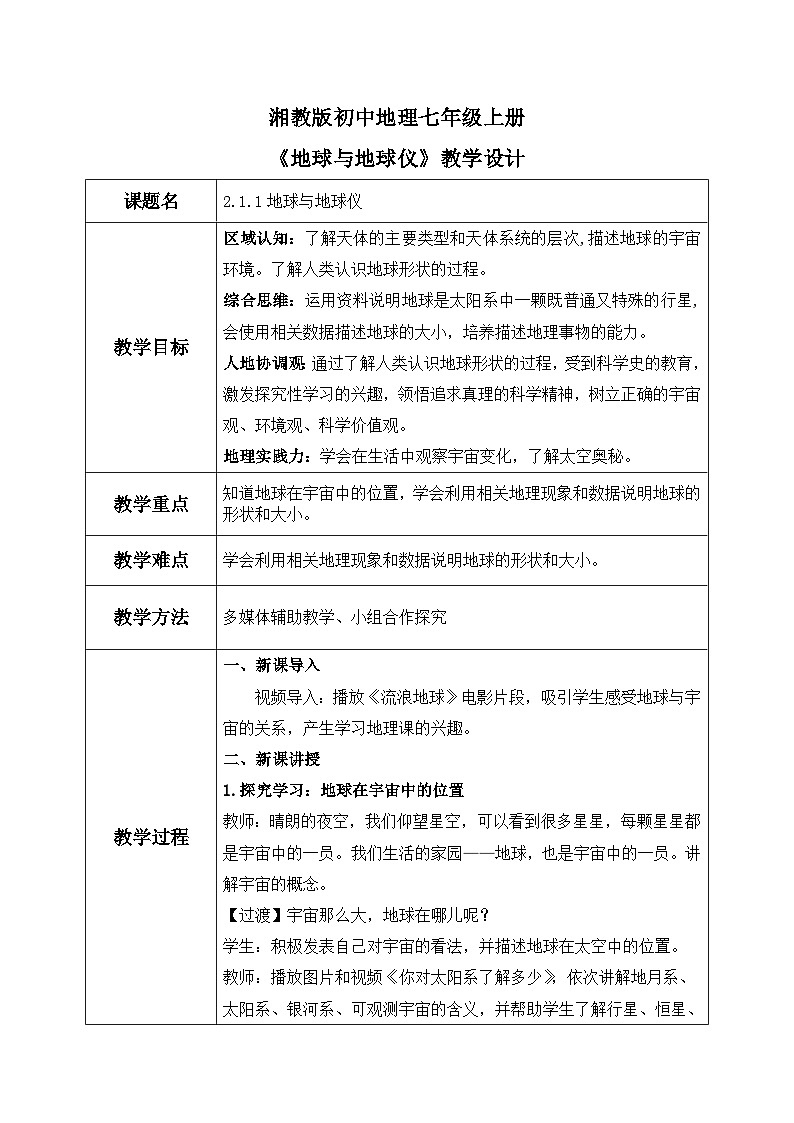 湘教版初中地理七年级上册

《地球与地球仪》教学设计

| 课题名 | 2.1.1 地球与地球仪 |
|---|---|
| 教学目标 | 区域认知：了解天体的主要类型和天体系统的层次，描述地球的宇宙环境。了解人类认识地球形状的过程。<br>综合思维：运用资料说明地球是太阳系中一颗既普通又特殊的行星，会使用相关数据描述地球的大小，培养描述地理事物的能力。<br>人地协调观：通过了解人类认识地球形状的过程，受到科学史的教育，激发探究性学习的兴趣，领悟追求真理的科学精神，树立正确的宇宙观、环境观、科学价值观。<br>地理实践力：学会在生活中观察宇宙变化，了解太空奥秘。 |
| 教学重点 | 知道地球在宇宙中的位置，学会利用相关地理现象和数据说明地球的形状和大小。 |
| 教学难点 | 学会利用相关地理现象和数据说明地球的形状和大小。 |
| 教学方法 | 多媒体辅助教学、小组合作探究 |
| 教学过程 | 一、新课导入<br>视频导入：播放《流浪地球》电影片段，吸引学生感受地球与宇宙的关系，产生学习地理课的兴趣。<br>二、新课讲授<br>1.探究学习：地球在宇宙中的位置<br>教师：晴朗的夜空，我们仰望星空，可以看到很多星星，每颗星星都是宇宙中的一员。我们生活的家园——地球，也是宇宙中的一员。讲解宇宙的概念。<br>【过渡】宇宙那么大，地球在哪儿呢？<br>学生：积极发表自己对宇宙的看法，并描述地球在太空中的位置。<br>教师：播放图片和视频《你对太阳系了解多少》，依次讲解地月系、太阳系、银河系、可观测宇宙的含义，并帮助学生了解行星、恒星、 |